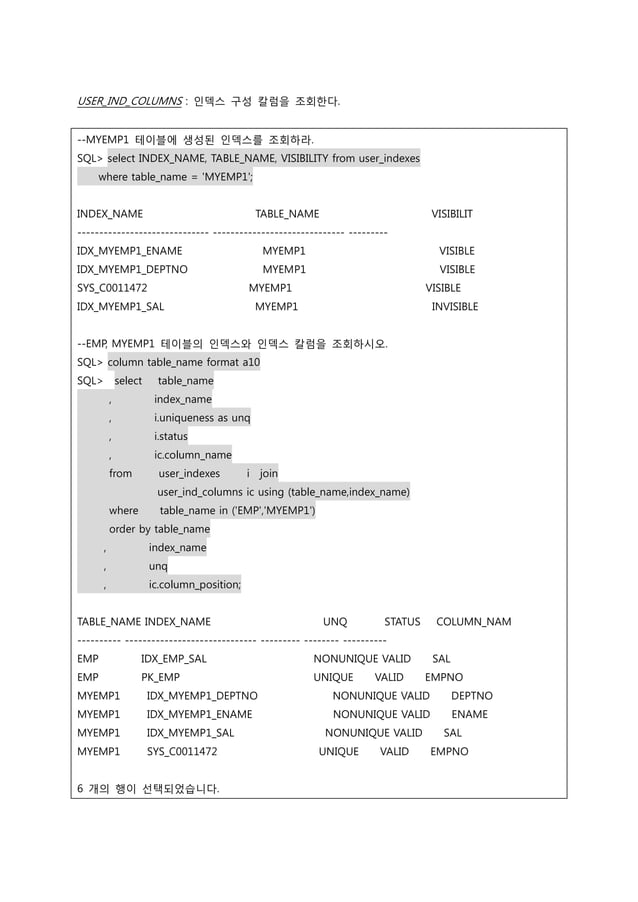 USER_IND_COLUMNS : 인덱스 구성 칼럼을 조회한다.

--MYEMP1 테이블에 생성된 인덱스를 조회하라.
SQL> select INDEX_NAME, TABLE_NAME, VISIBILITY from user_indexes
where table_name = 'MYEMP1';

INDEX_NAME TABLE_NAME VISIBILIT
------------------------------ ------------------------------ ---------
IDX_MYEMP1_ENAME MYEMP1 VISIBLE
IDX_MYEMP1_DEPTNO MYEMP1 VISIBLE
SYS_C0011472 MYEMP1 VISIBLE
IDX_MYEMP1_SAL MYEMP1 INVISIBLE

--EMP, MYEMP1 테이블의 인덱스와 인덱스 칼럼을 조회하시오.
SQL> column table_name format a10
SQL> select table_name
, index_name
, i.uniqueness as unq
, i.status
, ic.column_name
from user_indexes i join
user_ind_columns ic using (table_name,index_name)
where table_name in ('EMP','MYEMP1')
order by table_name
, index_name
, unq
, ic.column_position;

TABLE_NAME INDEX_NAME UNQ STATUS COLUMN_NAM
---------- ------------------------------ --------- -------- ----------
EMP IDX_EMP_SAL NONUNIQUE VALID SAL
EMP PK_EMP UNIQUE VALID EMPNO
MYEMP1 IDX_MYEMP1_DEPTNO NONUNIQUE VALID DEPTNO
MYEMP1 IDX_MYEMP1_ENAME NONUNIQUE VALID ENAME
MYEMP1 IDX_MYEMP1_SAL NONUNIQUE VALID SAL
MYEMP1 SYS_C0011472 UNIQUE VALID EMPNO

6 개의 행이 선택되었습니다.